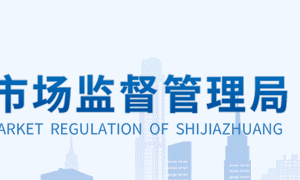 市场监督管理局
ARKET REGULATION OF SHIJIAZHUANG